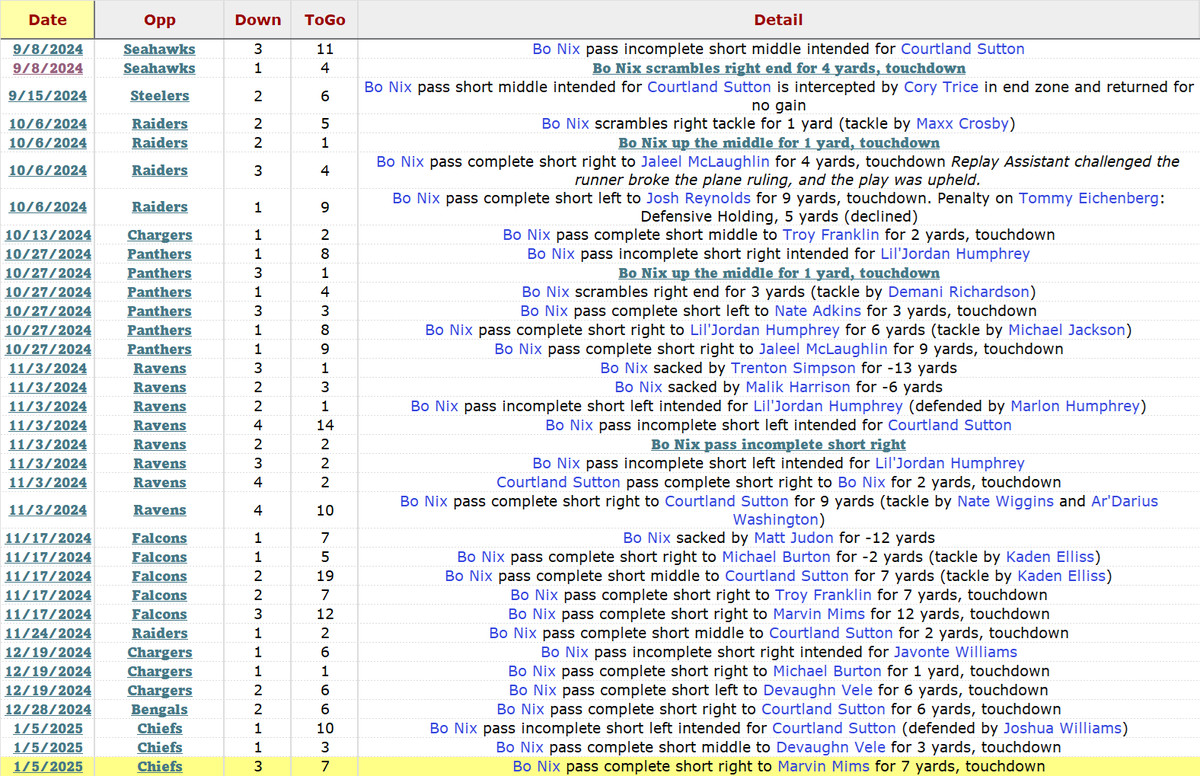 | Date | Opp | Down | ToGo | Detail |
|---|---|---|---|---|
| 9/8/2024 | Seahawks | 3 | 11 | Bo Nix pass incomplete short middle intended for Courtland Sutton |
| 9/8/2024 | Seahawks | 1 | 4 | Bo Nix scrambles right end for 4 yards, touchdown |
| 9/15/2024 | Steelers | 2 | 6 | Bo Nix pass short middle intended for Courtland Sutton is intercepted by Cory Trice in end zone and returned for no gain |
| 10/6/2024 | Raiders | 2 | 5 | Bo Nix scrambles right tackle for 1 yard (tackle by Maxx Crosby) |
| 10/6/2024 | Raiders | 2 | 1 | Bo Nix up the middle for 1 yard, touchdown |
| 10/6/2024 | Raiders | 3 | 4 | Bo Nix pass complete short right to Jaleel McLaughlin for 4 yards, touchdown Replay Assistant challenged the runner broke the plane ruling, and the play was upheld. |
| 10/6/2024 | Raiders | 1 | 9 | Bo Nix pass complete short left to Josh Reynolds for 9 yards, touchdown. Penalty on Tommy Eichenberg: Defensive Holding, 5 yards (declined) |
| 10/13/2024 | Chargers | 1 | 2 | Bo Nix pass complete short middle to Troy Franklin for 2 yards, touchdown |
| 10/27/2024 | Panthers | 1 | 8 | Bo Nix pass incomplete short right intended for Lil'Jordan Humphrey |
| 10/27/2024 | Panthers | 3 | 1 | Bo Nix up the middle for 1 yard, touchdown |
| 10/27/2024 | Panthers | 1 | 4 | Bo Nix scrambles right end for 3 yards (tackle by Demani Richardson) |
| 10/27/2024 | Panthers | 3 | 3 | Bo Nix pass complete short left to Nate Adkins for 3 yards, touchdown |
| 10/27/2024 | Panthers | 1 | 8 | Bo Nix pass complete short right to Lil'Jordan Humphrey for 6 yards (tackle by Michael Jackson) |
| 10/27/2024 | Panthers | 1 | 9 | Bo Nix pass complete short right to Jaleel McLaughlin for 9 yards, touchdown |
| 11/3/2024 | Ravens | 3 | 1 | Bo Nix sacked by Trenton Simpson for -13 yards |
| 11/3/2024 | Ravens | 2 | 3 | Bo Nix sacked by Malik Harrison for -6 yards |
| 11/3/2024 | Ravens | 2 | 1 | Bo Nix pass incomplete short left intended for Lil'Jordan Humphrey (defended by Marlon Humphrey) |
| 11/3/2024 | Ravens | 4 | 14 | Bo Nix pass incomplete short left intended for Courtland Sutton |
| 11/3/2024 | Ravens | 2 | 2 | Bo Nix pass incomplete short right |
| 11/3/2024 | Ravens | 3 | 2 | Bo Nix pass incomplete short left intended for Lil'Jordan Humphrey |
| 11/3/2024 | Ravens | 4 | 2 | Courtland Sutton pass complete short right to Bo Nix for 2 yards, touchdown |
| 11/3/2024 | Ravens | 4 | 10 | Bo Nix pass complete short right to Courtland Sutton for 9 yards (tackle by Nate Wiggins and Ar'Darius Washington) |
| 11/17/2024 | Falcons | 1 | 7 | Bo Nix sacked by Matt Judon for -12 yards |
| 11/17/2024 | Falcons | 1 | 5 | Bo Nix pass complete short right to Michael Burton for -2 yards (tackle by Kaden Elliss) |
| 11/17/2024 | Falcons | 2 | 19 | Bo Nix pass complete short middle to Courtland Sutton for 7 yards (tackle by Kaden Elliss) |
| 11/17/2024 | Falcons | 2 | 7 | Bo Nix pass complete short right to Troy Franklin for 7 yards, touchdown |
| 11/17/2024 | Falcons | 3 | 12 | Bo Nix pass complete short right to Marvin Mims for 12 yards, touchdown |
| 11/24/2024 | Raiders | 1 | 2 | Bo Nix pass complete short middle to Courtland Sutton for 2 yards, touchdown |
| 12/19/2024 | Chargers | 1 | 6 | Bo Nix pass incomplete short right intended for Javonte Williams |
| 12/19/2024 | Chargers | 1 | 1 | Bo Nix pass complete short right to Michael Burton for 1 yard, touchdown |
| 12/19/2024 | Chargers | 2 | 6 | Bo Nix pass complete short left to Devaughn Vele for 6 yards, touchdown |
| 12/28/2024 | Bengals | 2 | 6 | Bo Nix pass complete short right to Courtland Sutton for 6 yards, touchdown |
| 1/5/2025 | Chiefs | 1 | 10 | Bo Nix pass incomplete short left intended for Courtland Sutton (defended by Joshua Williams) |
| 1/5/2025 | Chiefs | 1 | 3 | Bo Nix pass complete short middle to Devaughn Vele for 3 yards, touchdown |
| 1/5/2025 | Chiefs | 3 | 7 | Bo Nix pass complete short right to Marvin Mims for 7 yards, touchdown |